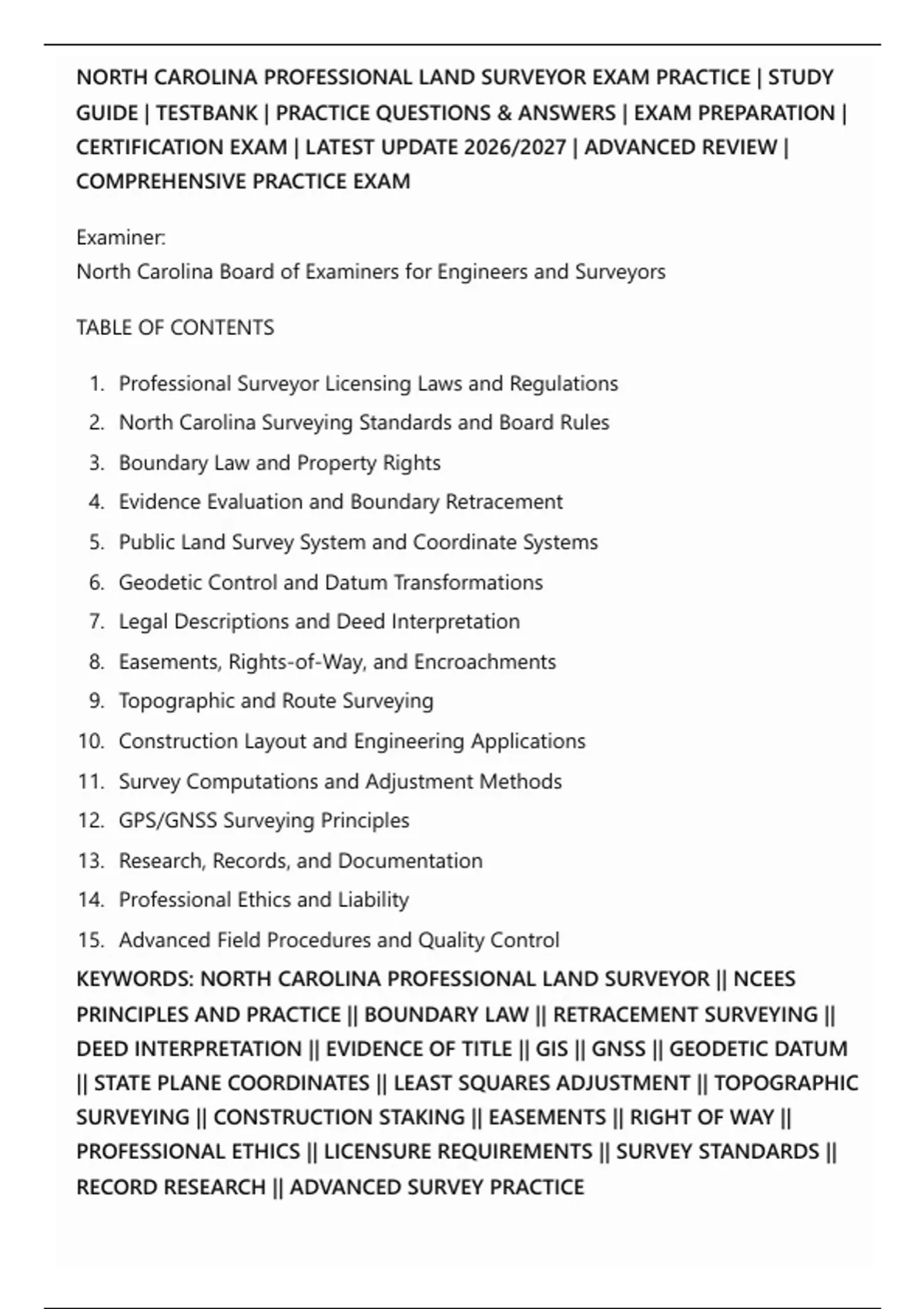 NORTH CAROLINA PROFESSIONAL LAND SURVEYOR EXAM PRACTICE | STUDY GUIDE | TESTBANK | PRACTICE QUESTIONS & ANSWERS | EXAM PREPARATION | CERTIFICATION EXAM | LATEST UPDATE 2026/2027 | ADVANCED REVIEW | COMPREHENSIVE PRACTICE EXAM

Examiner:
North Carolina Board of Examiners for Engineers and Surveyors

TABLE OF CONTENTS

1. Professional Surveyor Licensing Laws and Regulations
2. North Carolina Surveying Standards and Board Rules
3. Boundary Law and Property Rights
4. Evidence Evaluation and Boundary Retracement
5. Public Land Survey System and Coordinate Systems
6. Geodetic Control and Datum Transformations
7. Legal Descriptions and Deed Interpretation
8. Easements, Rights-of-Way, and Encroachments
9. Topographic and Route Surveying
10. Construction Layout and Engineering Applications
11. Survey Computations and Adjustment Methods
12. GPS/GNSS Surveying Principles
13. Research, Records, and Documentation
14. Professional Ethics and Liability
15. Advanced Field Procedures and Quality Control

KEYWORDS: NORTH CAROLINA PROFESSIONAL LAND SURVEYOR || NCEES PRINCIPLES AND PRACTICE || BOUNDARY LAW || RETRACEMENT SURVEYING || DEED INTERPRETATION || EVIDENCE OF TITLE || GIS || GNSS || GEODETIC DATUM || STATE PLANE COORDINATES || LEAST SQUARES ADJUSTMENT || TOPOGRAPHIC SURVEYING || CONSTRUCTION STAKING || EASEMENTS || RIGHT OF WAY || PROFESSIONAL ETHICS || LICENSURE REQUIREMENTS || SURVEY STANDARDS || RECORD RESEARCH || ADVANCED SURVEY PRACTICE